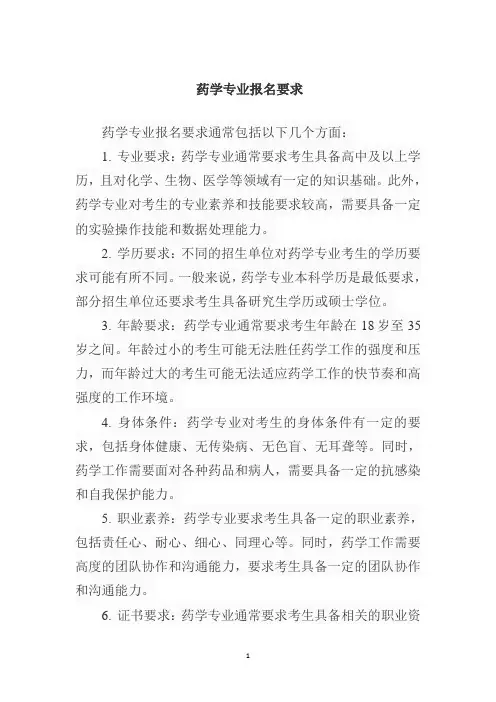 药学专业报名要求

药学专业报名要求通常包括以下几个方面：

1. 专业要求：药学专业通常要求考生具备高中及以上学历，且对化学、生物、医学等领域有一定的知识基础。此外，药学专业对考生的专业素养和技能要求较高，需要具备一定的实验操作技能和数据处理能力。

2. 学历要求：不同的招生单位对药学专业考生的学历要求可能有所不同。一般来说，药学专业本科学历是最低要求，部分招生单位还要求考生具备研究生学历或硕士学位。

3. 年龄要求：药学专业通常要求考生年龄在 18 岁至 35 岁之间。年龄过小的考生可能无法胜任药学工作的强度和压力，而年龄过大的考生可能无法适应药学工作的快节奏和高强度的工作环境。

4. 身体条件：药学专业对考生的身体条件有一定的要求，包括身体健康、无传染病、无色盲、无耳聋等。同时，药学工作需要面对各种药品和病人，需要具备一定的抗感染和自我保护能力。

5. 职业素养：药学专业要求考生具备一定的职业素养，包括责任心、耐心、细心、同理心等。同时，药学工作需要高度的团队协作和沟通能力，要求考生具备一定的团队协作和沟通能力。

6. 证书要求：药学专业通常要求考生具备相关的职业资

1